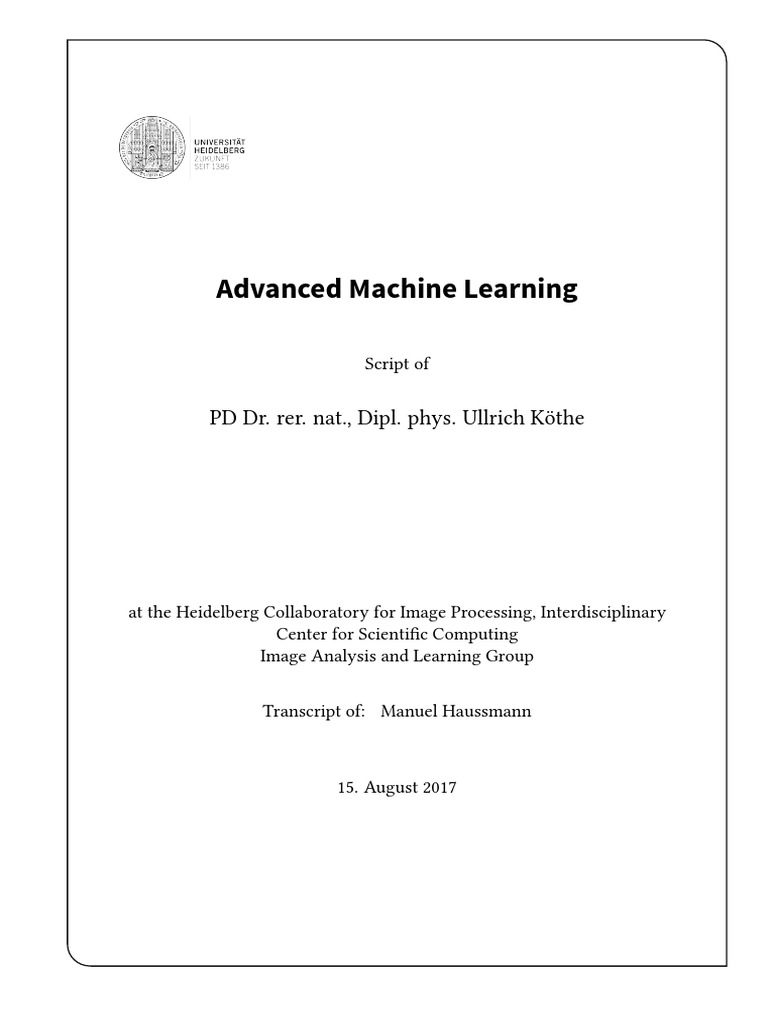 UNIVERSITÄT
HEIDELBERG
ZUKUNFT
SEIT 1386

Advanced Machine Learning

Script of

PD Dr. rer. nat., Dipl. phys. Ullrich Köthe

at the Heidelberg Collaboratory for Image Processing, Interdisciplinary
Center for Scientific Computing
Image Analysis and Learning Group

Transcript of: Manuel Haussmann

15. August 2017